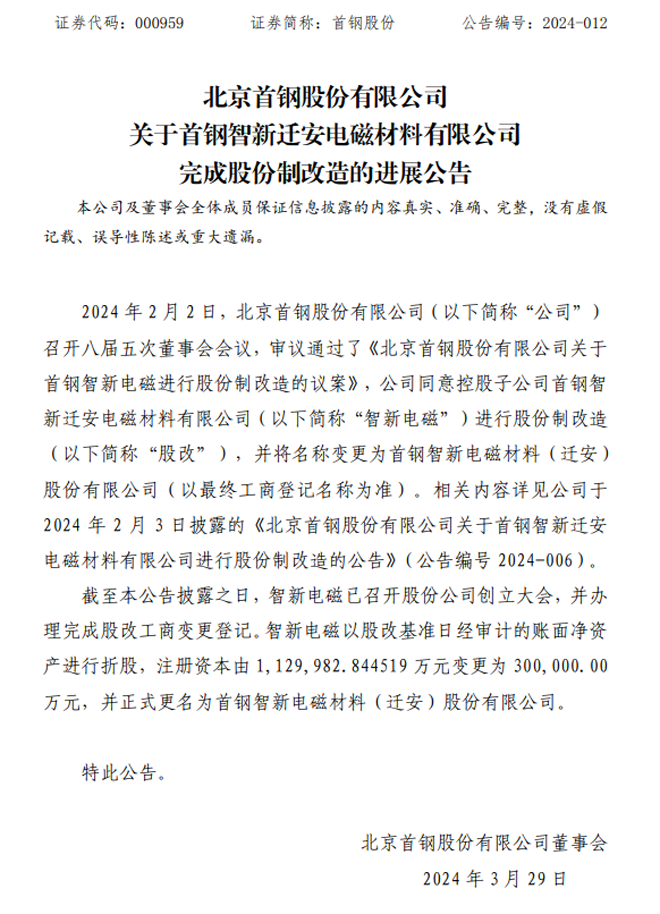 证券代码：000959　　证券简称：首钢股份　　公告编号：2024-012

北京首钢股份有限公司
关于首钢智新迁安电磁材料有限公司
完成股份制改造的进展公告

本公司及董事会全体成员保证信息披露的内容真实、准确、完整，没有虚假记载、误导性陈述或重大遗漏。

2024 年 2 月 2 日，北京首钢股份有限公司（以下简称“公司”）召开八届五次董事会会议，审议通过了《北京首钢股份有限公司关于首钢智新电磁进行股份制改造的议案》，公司同意控股子公司首钢智新迁安电磁材料有限公司（以下简称“智新电磁”）进行股份制改造（以下简称“股改”），并将名称变更为首钢智新电磁材料（迁安）股份有限公司（以最终工商登记名称为准）。相关内容详见公司于 2024 年 2 月 3 日披露的《北京首钢股份有限公司关于首钢智新迁安电磁材料有限公司进行股份制改造的公告》（公告编号 2024-006）。

截至本公告披露之日，智新电磁已召开股份公司创立大会，并办理完成股改工商变更登记。智新电磁以股改基准日经审计的账面净资产进行折股，注册资本由 1,129,982.844519 万元变更为 300,000.00 万元，并正式更名为首钢智新电磁材料（迁安）股份有限公司。

特此公告。

北京首钢股份有限公司董事会
2024 年 3 月 29 日